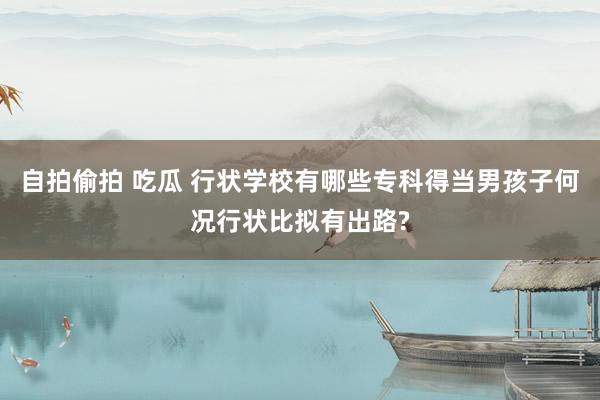 自拍偷拍 吃瓜 行状学校有哪些专科得当男孩子何况行状比拟有出路?